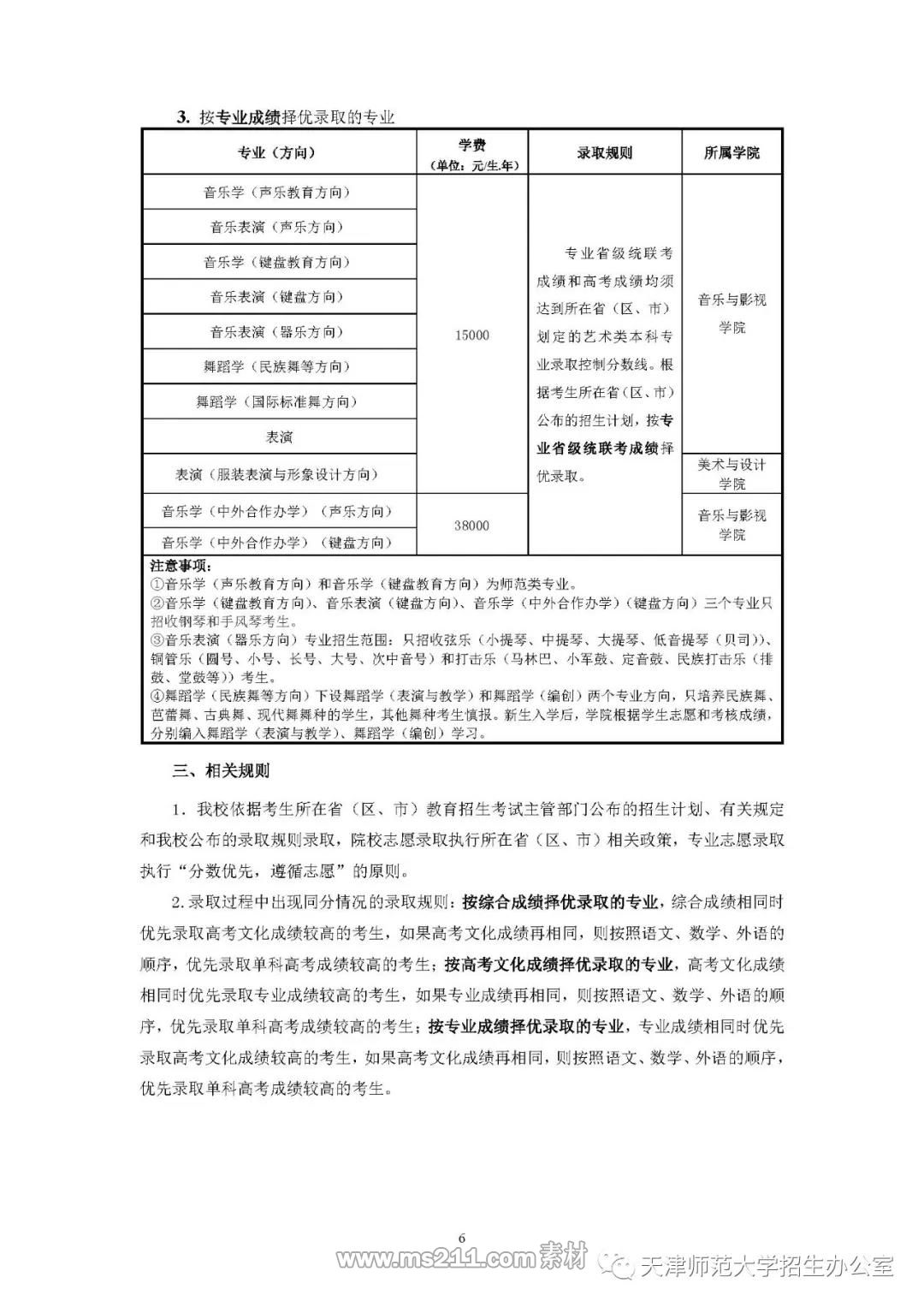 3. 按专业成绩择优录取的专业

| 专业（方向） | 学费（单位：元/生.年） | 录取规则 | 所属学院 |
|---|---|---|---|
| 音乐学（声乐教育方向） | 15000 | 专业省级统联考成绩和高考成绩均须达到所在省（区、市）划定的艺术类本科专业录取控制分数线。根据考生所在省（区、市）公布的招生计划，按专业省级统联考成绩择优录取。 | 音乐与影视学院 |
| 音乐表演（声乐方向） | | | |
| 音乐学（键盘教育方向） | | | |
| 音乐表演（键盘方向） | | | |
| 音乐表演（器乐方向） | | | |
| 舞蹈学（民族舞等方向） | | | |
| 舞蹈学（国际标准舞方向） | | | |
| 表演 | | | |
| 表演（服装表演与形象设计方向） | | | 美术与设计学院 |
| 音乐学（中外合作办学）（声乐方向） | 38000 | | 音乐与影视学院 |
| 音乐学（中外合作办学）（键盘方向） | | | |

注意事项：
①音乐学（声乐教育方向）和音乐学（键盘教育方向）为师范类专业。
②音乐学（键盘教育方向）、音乐表演（键盘方向）、音乐学（中外合作办学）（键盘方向）三个专业只招收钢琴和手风琴考生。
③音乐表演（器乐方向）专业招生范围：只招收弦乐（小提琴、中提琴、大提琴、低音提琴（贝司））、铜管乐（圆号、小号、长号、大号、次中音号）和打击乐（马林巴、小军鼓、定音鼓、民族打击乐（排鼓、堂鼓等））考生。
④舞蹈学（民族舞等方向）下设舞蹈学（表演与教学）和舞蹈学（编创）两个专业方向，只培养民族舞、芭蕾舞、古典舞、现代舞舞种的学生，其他舞种考生慎报。新生入学后，学院根据学生志愿和考核成绩，分别编入舞蹈学（表演与教学）、舞蹈学（编创）学习。

三、相关规则

1．我校依据考生所在省（区、市）教育招生考试主管部门公布的招生计划、有关规定和我校公布的录取规则录取，院校志愿录取执行所在省（区、市）相关政策，专业志愿录取执行“分数优先，遵循志愿”的原则。

2.录取过程中出现同分情况的录取规则：按综合成绩择优录取的专业，综合成绩相同时优先录取高考文化成绩较高的考生，如果高考文化成绩再相同，则按照语文、数学、外语的顺序，优先录取单科高考成绩较高的考生；按高考文化成绩择优录取的专业，高考文化成绩相同时优先录取专业成绩较高的考生，如果专业成绩再相同，则按照语文、数学、外语的顺序，优先录取单科高考成绩较高的考生；按专业成绩择优录取的专业，专业成绩相同时优先录取高考文化成绩较高的考生，如果高考文化成绩再相同，则按照语文、数学、外语的顺序，优先录取单科高考成绩较高的考生。

6

www.ms211.com素材 天津师范大学招生办公室